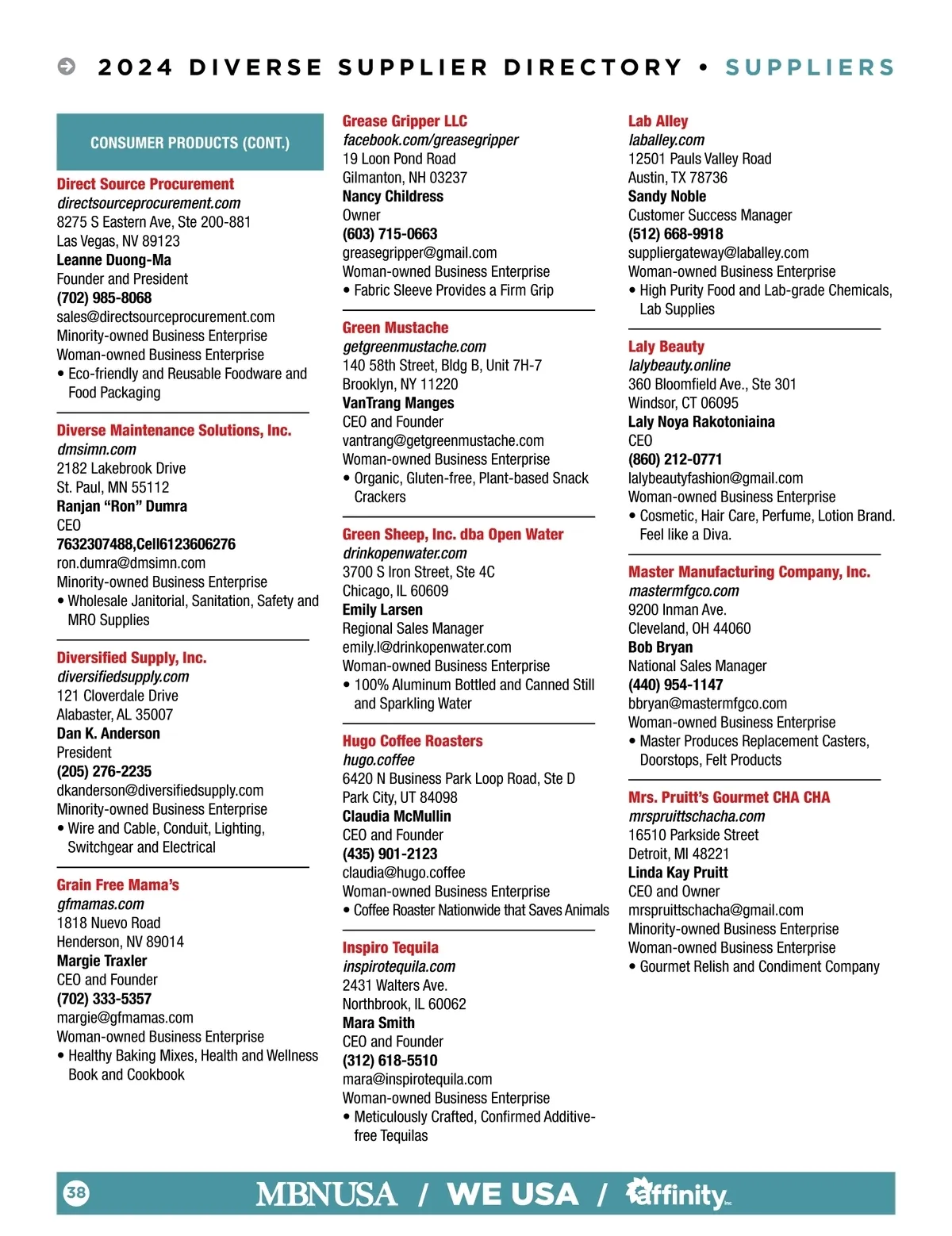 2024 DIVERSE SUPPLIER DIRECTORY • SUPPLIERS

CONSUMER PRODUCTS (CONT.)

Direct Source Procurement
directsourceprocurement.com
8275 S Eastern Ave, Ste 200-881
Las Vegas, NV 89123
Leanne Duong-Ma
Founder and President
(702) 985-8068
sales@directsourceprocurement.com
Minority-owned Business Enterprise
Woman-owned Business Enterprise
• Eco-friendly and Reusable Foodware and Food Packaging

Diverse Maintenance Solutions, Inc.
dmsimn.com
2182 Lakebrook Drive
St. Paul, MN 55112
Ranjan “Ron” Dumra
CEO
7632307488,Cell6123606276
ron.dumra@dmsimn.com
Minority-owned Business Enterprise
• Wholesale Janitorial, Sanitation, Safety and MRO Supplies

Diversified Supply, Inc.
diversifiedsupply.com
121 Cloverdale Drive
Alabaster, AL 35007
Dan K. Anderson
President
(205) 276-2235
dkanderson@diversifiedsupply.com
Minority-owned Business Enterprise
• Wire and Cable, Conduit, Lighting, Switchgear and Electrical

Grain Free Mama’s
gfmamas.com
1818 Nuevo Road
Henderson, NV 89014
Margie Traxler
CEO and Founder
(702) 333-5357
margie@gfmamas.com
Woman-owned Business Enterprise
• Healthy Baking Mixes, Health and Wellness Book and Cookbook

Grease Gripper LLC
facebook.com/greasegripper
19 Loon Pond Road
Gilmanton, NH 03237
Nancy Childress
Owner
(603) 715-0663
greasegripper@gmail.com
Woman-owned Business Enterprise
• Fabric Sleeve Provides a Firm Grip

Green Mustache
getgreenmustache.com
140 58th Street, Bldg B, Unit 7H-7
Brooklyn, NY 11220
VanTrang Manges
CEO and Founder
vantrang@getgreenmustache.com
Woman-owned Business Enterprise
• Organic, Gluten-free, Plant-based Snack Crackers

Green Sheep, Inc. dba Open Water
drinkopenwater.com
3700 S Iron Street, Ste 4C
Chicago, IL 60609
Emily Larsen
Regional Sales Manager
emily.l@drinkopenwater.com
Woman-owned Business Enterprise
• 100% Aluminum Bottled and Canned Still and Sparkling Water

Hugo Coffee Roasters
hugo.coffee
6420 N Business Park Loop Road, Ste D
Park City, UT 84098
Claudia McMullin
CEO and Founder
(435) 901-2123
claudia@hugo.coffee
Woman-owned Business Enterprise
• Coffee Roaster Nationwide that Saves Animals

Inspiro Tequila
inspirotequila.com
2431 Walters Ave.
Northbrook, IL 60062
Mara Smith
CEO and Founder
(312) 618-5510
mara@inspirotequila.com
Woman-owned Business Enterprise
• Meticulously Crafted, Confirmed Additive-free Tequilas

Lab Alley
laballey.com
12501 Pauls Valley Road
Austin, TX 78736
Sandy Noble
Customer Success Manager
(512) 668-9918
suppliergateway@laballey.com
Woman-owned Business Enterprise
• High Purity Food and Lab-grade Chemicals, Lab Supplies

Laly Beauty
lalybeauty.online
360 Bloomfield Ave., Ste 301
Windsor, CT 06095
Laly Noya Rakotoniaina
CEO
(860) 212-0771
lalybeautyfashion@gmail.com
Woman-owned Business Enterprise
• Cosmetic, Hair Care, Perfume, Lotion Brand. Feel like a Diva.

Master Manufacturing Company, Inc.
mastermfgco.com
9200 Inman Ave.
Cleveland, OH 44060
Bob Bryan
National Sales Manager
(440) 954-1147
bbryan@mastermfgco.com
Woman-owned Business Enterprise
• Master Produces Replacement Casters, Doorstops, Felt Products

Mrs. Pruitt’s Gourmet CHA CHA
mrspruittschacha.com
16510 Parkside Street
Detroit, MI 48221
Linda Kay Pruitt
CEO and Owner
mrspruittschacha@gmail.com
Minority-owned Business Enterprise
Woman-owned Business Enterprise
• Gourmet Relish and Condiment Company

38 MBNUSA / WE USA / affinity Inc.